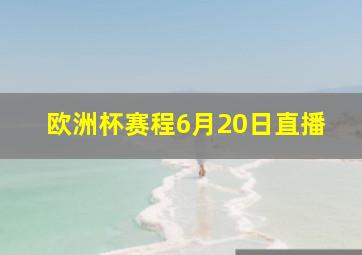 欧洲杯赛程6月20日直播